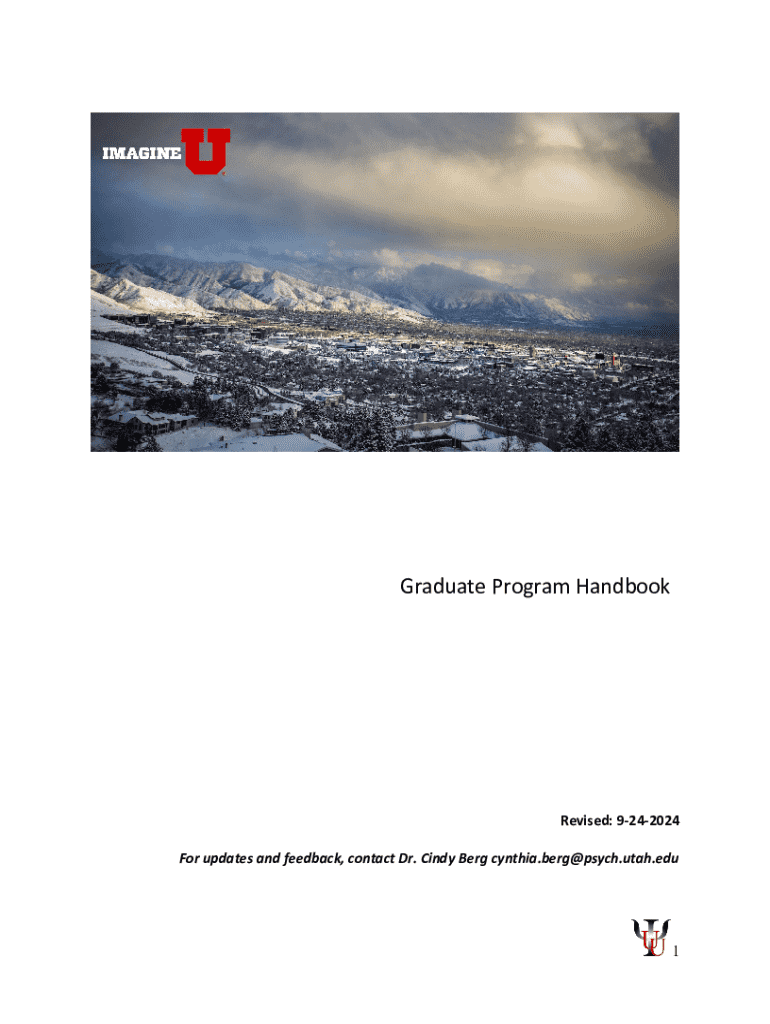 IMAGINE U

Graduate Program Handbook

Revised: 9-24-2024

For updates and feedback, contact Dr. Cindy Berg cynthia.berg@psych.utah.edu

1